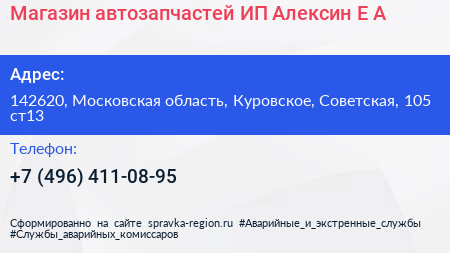 Магазин автозапчастей ИП Алексин Е А

Адрес:

142620, Московская область, Куровское, Советская, 105 ст13

Телефон:

+7 (496) 411-08-95

Сформированно на сайте spravka-region.ru #Аварийные_и_экстренные_службы #Службы_аварийных_комиссаров